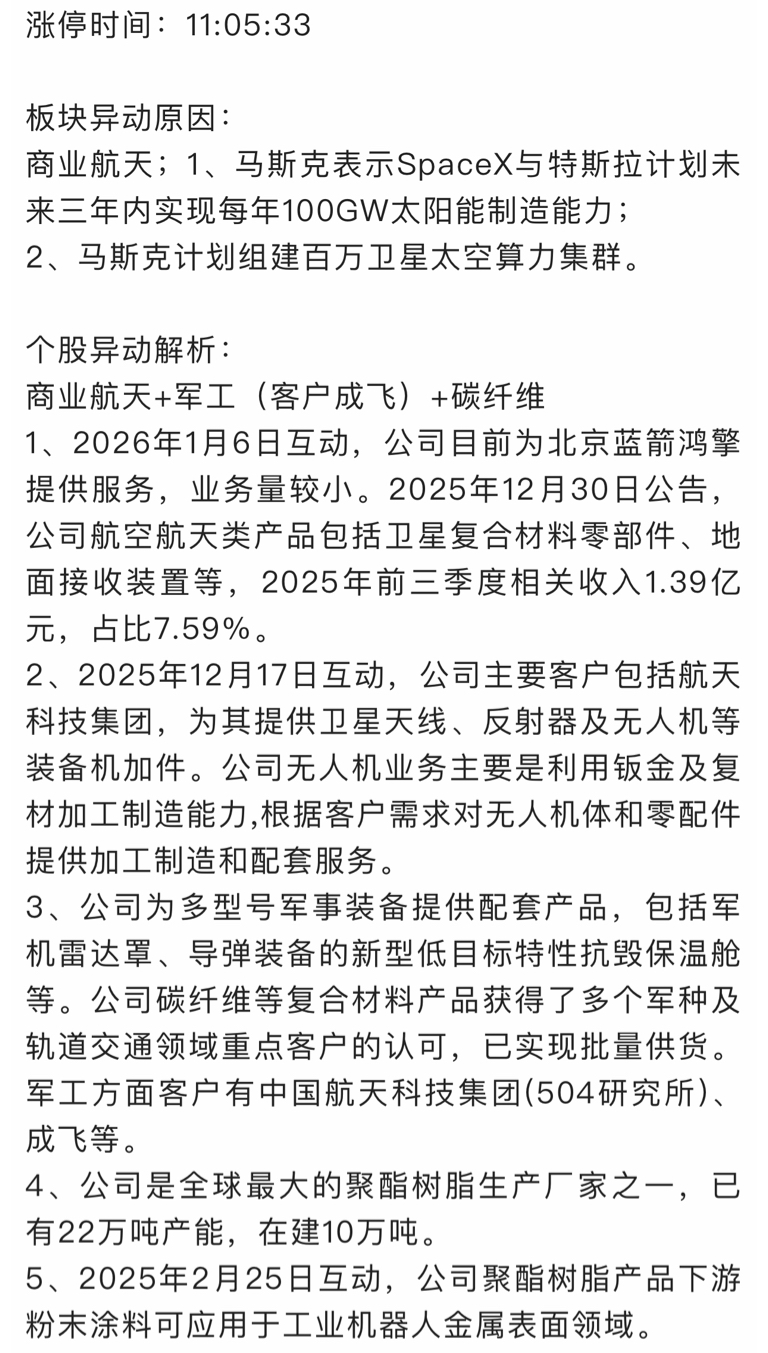 涨停时间：11:05:33

板块异动原因：
商业航天；1、马斯克表示SpaceX与特斯拉计划未来三年内实现每年100GW太阳能制造能力；
2、马斯克计划组建百万卫星太空算力集群。

个股异动解析：
商业航天+军工（客户成飞）+碳纤维
1、2026年1月6日互动，公司目前为北京蓝箭鸿擎提供服务，业务量较小。2025年12月30日公告，公司航空航天类产品包括卫星复合材料零部件、地面接收装置等，2025年前三季度相关收入1.39亿元，占比7.59%。
2、2025年12月17日互动，公司主要客户包括航天科技集团，为其提供卫星天线、反射器及无人机等装备机加件。公司无人机业务主要是利用钣金及复材加工制造能力,根据客户需求对无人机体和零配件提供加工制造和配套服务。
3、公司为多型号军事装备提供配套产品，包括军机雷达罩、导弹装备的新型低目标特性抗毁保温舱等。公司碳纤维等复合材料产品获得了多个军种及轨道交通领域重点客户的认可，已实现批量供货。军工方面客户有中国航天科技集团(504研究所)、成飞等。
4、公司是全球最大的聚酯树脂生产厂家之一，已有22万吨产能，在建10万吨。
5、2025年2月25日互动，公司聚酯树脂产品下游粉末涂料可应用于工业机器人金属表面领域。